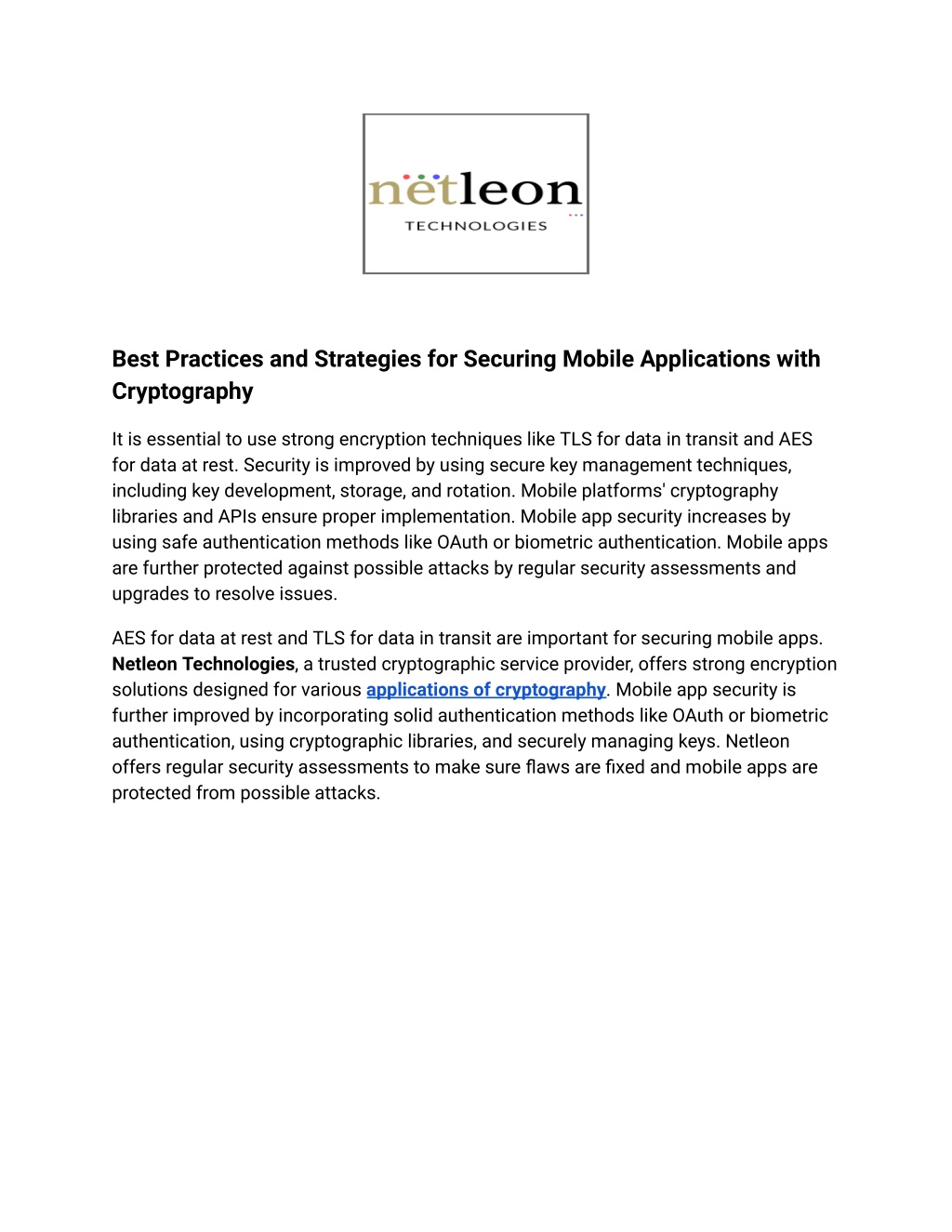 netleon
TECHNOLOGIES

Best Practices and Strategies for Securing Mobile Applications with Cryptography

It is essential to use strong encryption techniques like TLS for data in transit and AES for data at rest. Security is improved by using secure key management techniques, including key development, storage, and rotation. Mobile platforms' cryptography libraries and APIs ensure proper implementation. Mobile app security increases by using safe authentication methods like OAuth or biometric authentication. Mobile apps are further protected against possible attacks by regular security assessments and upgrades to resolve issues.

AES for data at rest and TLS for data in transit are important for securing mobile apps. Netleon Technologies, a trusted cryptographic service provider, offers strong encryption solutions designed for various applications of cryptography. Mobile app security is further improved by incorporating solid authentication methods like OAuth or biometric authentication, using cryptographic libraries, and securely managing keys. Netleon offers regular security assessments to make sure flaws are fixed and mobile apps are protected from possible attacks.